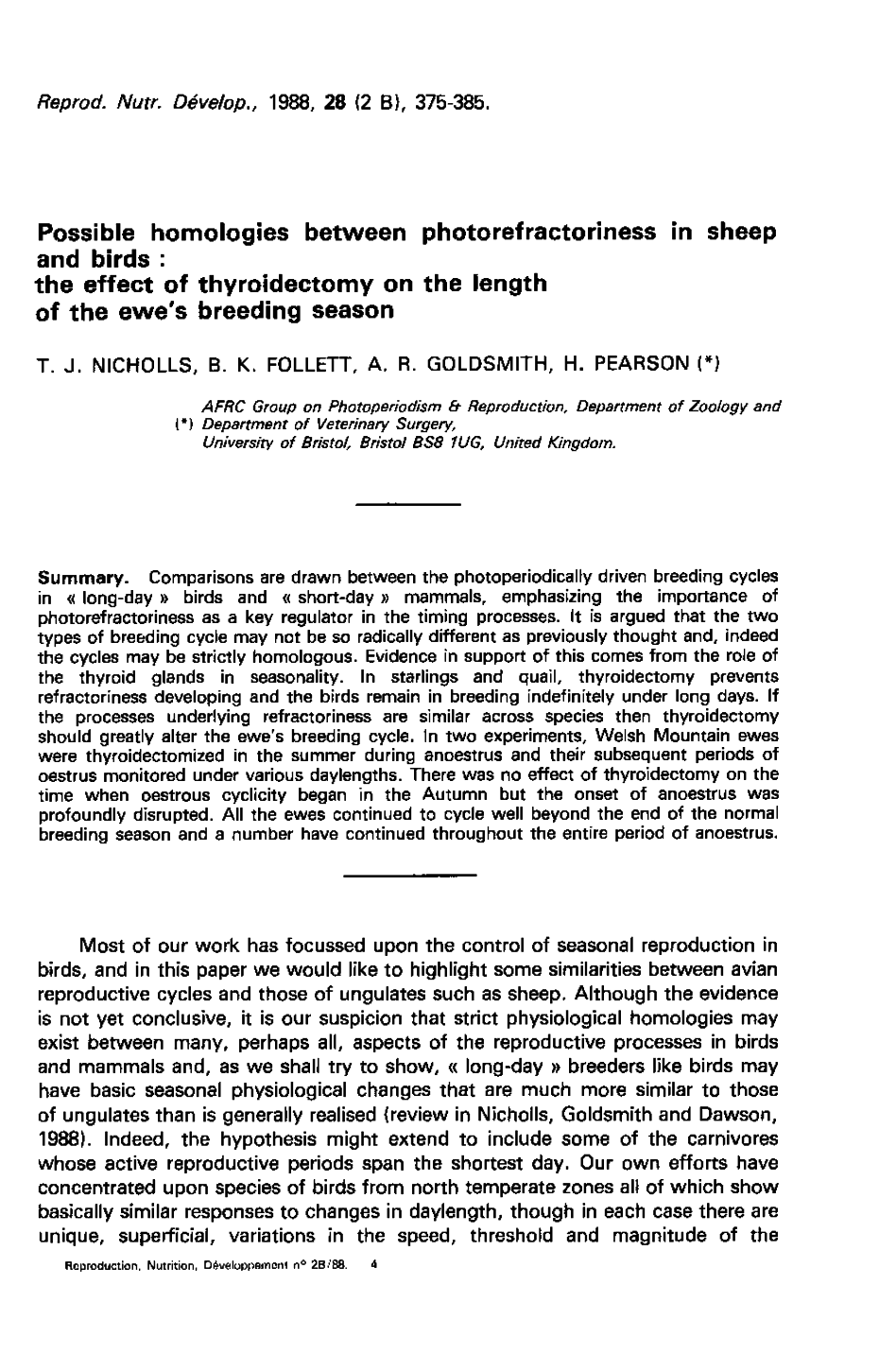 Reprod. Nutr. Dévelop., 1988, 28 (2 B), 375-385.

Possible homologies between photorefractoriness in sheep and birds : the effect of thyroidectomy on the length of the ewe's breeding season

T. J. NICHOLLS, B. K. FOLLETT, A. R. GOLDSMITH, H. PEARSON (*)

AFRC Group on Photoperiodism & Reproduction, Department of Zoology and (*) Department of Veterinary Surgery, University of Bristol, Bristol BS8 1UG, United Kingdom.

Summary. Comparisons are drawn between the photoperiodically driven breeding cycles in « long-day » birds and « short-day » mammals, emphasizing the importance of photorefractoriness as a key regulator in the timing processes. It is argued that the two types of breeding cycle may not be so radically different as previously thought and, indeed the cycles may be strictly homologous. Evidence in support of this comes from the role of the thyroid glands in seasonality. In starlings and quail, thyroidectomy prevents refractoriness developing and the birds remain in breeding indefinitely under long days. If the processes underlying refractoriness are similar across species then thyroidectomy should greatly alter the ewe's breeding cycle. In two experiments, Welsh Mountain ewes were thyroidectomized in the summer during anoestrus and their subsequent periods of oestrus monitored under various daylengths. There was no effect of thyroidectomy on the time when oestrous cyclicity began in the Autumn but the onset of anoestrus was profoundly disrupted. All the ewes continued to cycle well beyond the end of the normal breeding season and a number have continued throughout the entire period of anoestrus.

Most of our work has focussed upon the control of seasonal reproduction in birds, and in this paper we would like to highlight some similarities between avian reproductive cycles and those of ungulates such as sheep. Although the evidence is not yet conclusive, it is our suspicion that strict physiological homologies may exist between many, perhaps all, aspects of the reproductive processes in birds and mammals and, as we shall try to show, « long-day » breeders like birds may have basic seasonal physiological changes that are much more similar to those of ungulates than is generally realised (review in Nicholls, Goldsmith and Dawson, 1988). Indeed, the hypothesis might extend to include some of the carnivores whose active reproductive periods span the shortest day. Our own efforts have concentrated upon species of birds from north temperate zones all of which show basically similar responses to changes in daylength, though in each case there are unique, superficial, variations in the speed, threshold and magnitude of the

Reproduction, Nutrition, Développement n° 2B/88. 4